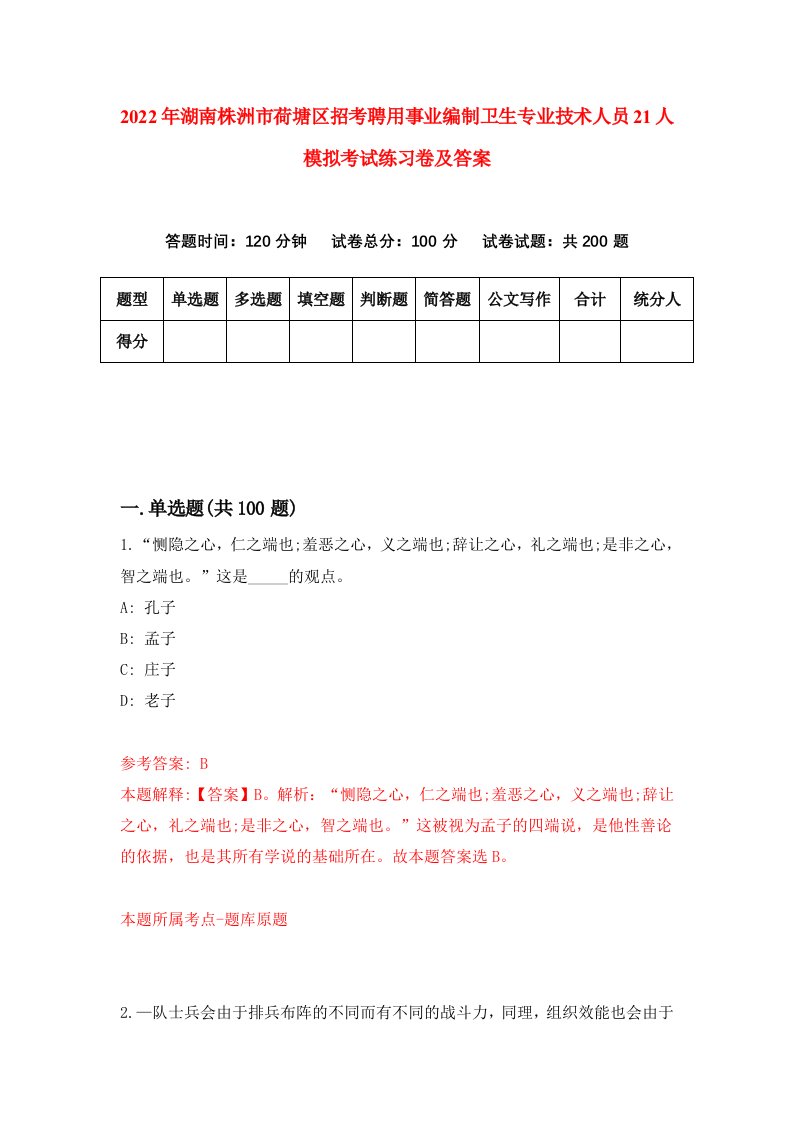 2022年湖南株洲市荷塘区招考聘用事业编制卫生专业技术人员21人模拟考试练习卷及答案

答题时间：120分钟　试卷总分：100分　试卷试题：共200题

| 题型 | 单选题 | 多选题 | 填空题 | 判断题 | 简答题 | 公文写作 | 合计 | 统分人 |
|---|---|---|---|---|---|---|---|---|
| 得分 | | | | | | | | |

一.单选题(共100题)

1.“恻隐之心，仁之端也;羞恶之心，义之端也;辞让之心，礼之端也;是非之心，智之端也。”这是_____的观点。
A: 孔子
B: 孟子
C: 庄子
D: 老子

参考答案: B
本题解释:【答案】B。解析：“恻隐之心，仁之端也;羞恶之心，义之端也;辞让之心，礼之端也;是非之心，智之端也。”这被视为孟子的四端说，是他性善论的依据，也是其所有学说的基础所在。故本题答案选B。

本题所属考点-题库原题

2.一队士兵会由于排兵布阵的不同而有不同的战斗力，同理，组织效能也会由于